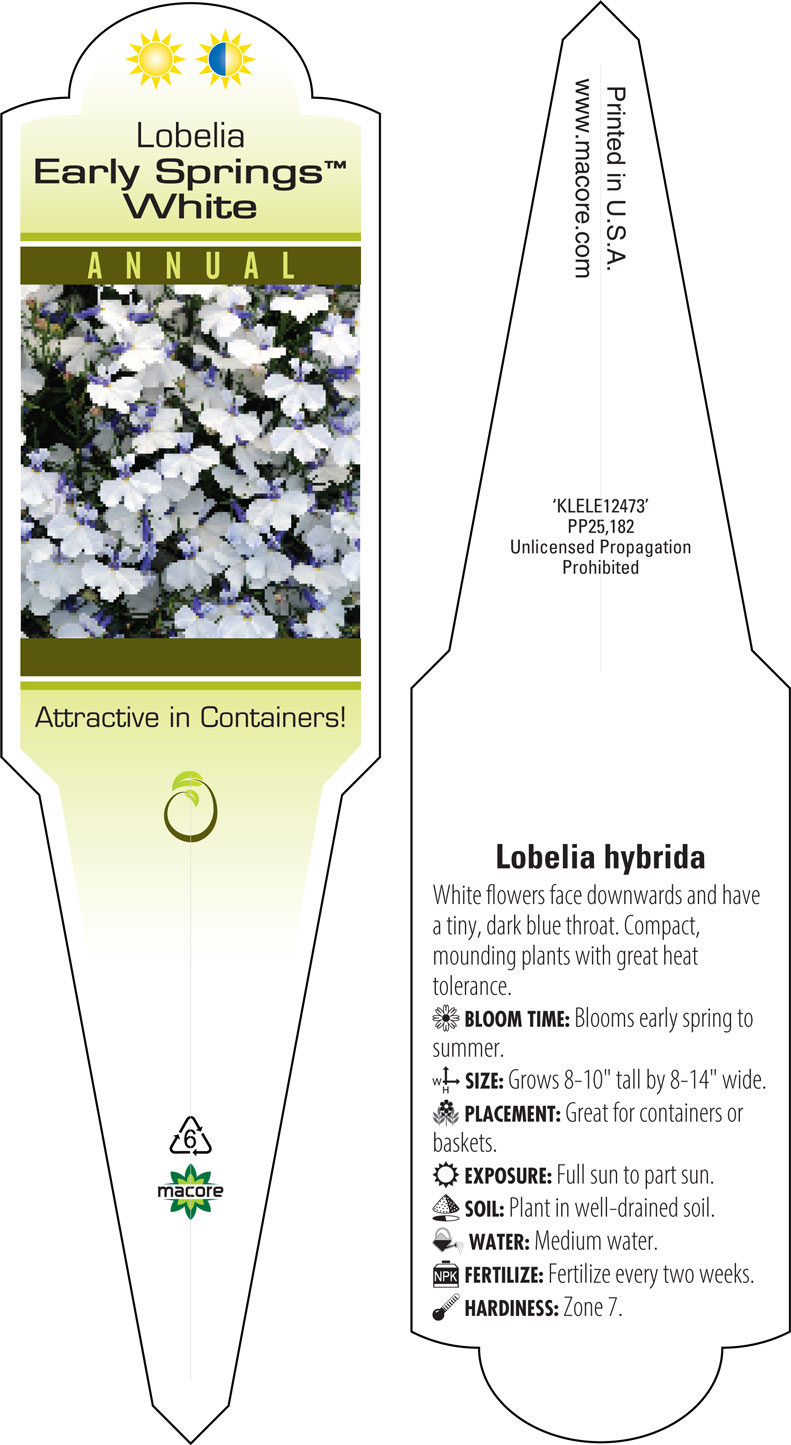 Lobelia
Early Springs™ White

ANNUAL

Attractive in Containers!

6

macore

Printed in U.S.A.
www.macore.com

'KLELE12473'
PP25,182
Unlicensed Propagation Prohibited

Lobelia hybrida

White flowers face downwards and have a tiny, dark blue throat. Compact, mounding plants with great heat tolerance.

BLOOM TIME: Blooms early spring to summer.

W H SIZE: Grows 8-10" tall by 8-14" wide.

PLACEMENT: Great for containers or baskets.

EXPOSURE: Full sun to part sun.

SOIL: Plant in well-drained soil.

WATER: Medium water.

NPK FERTILIZE: Fertilize every two weeks.

HARDINESS: Zone 7.